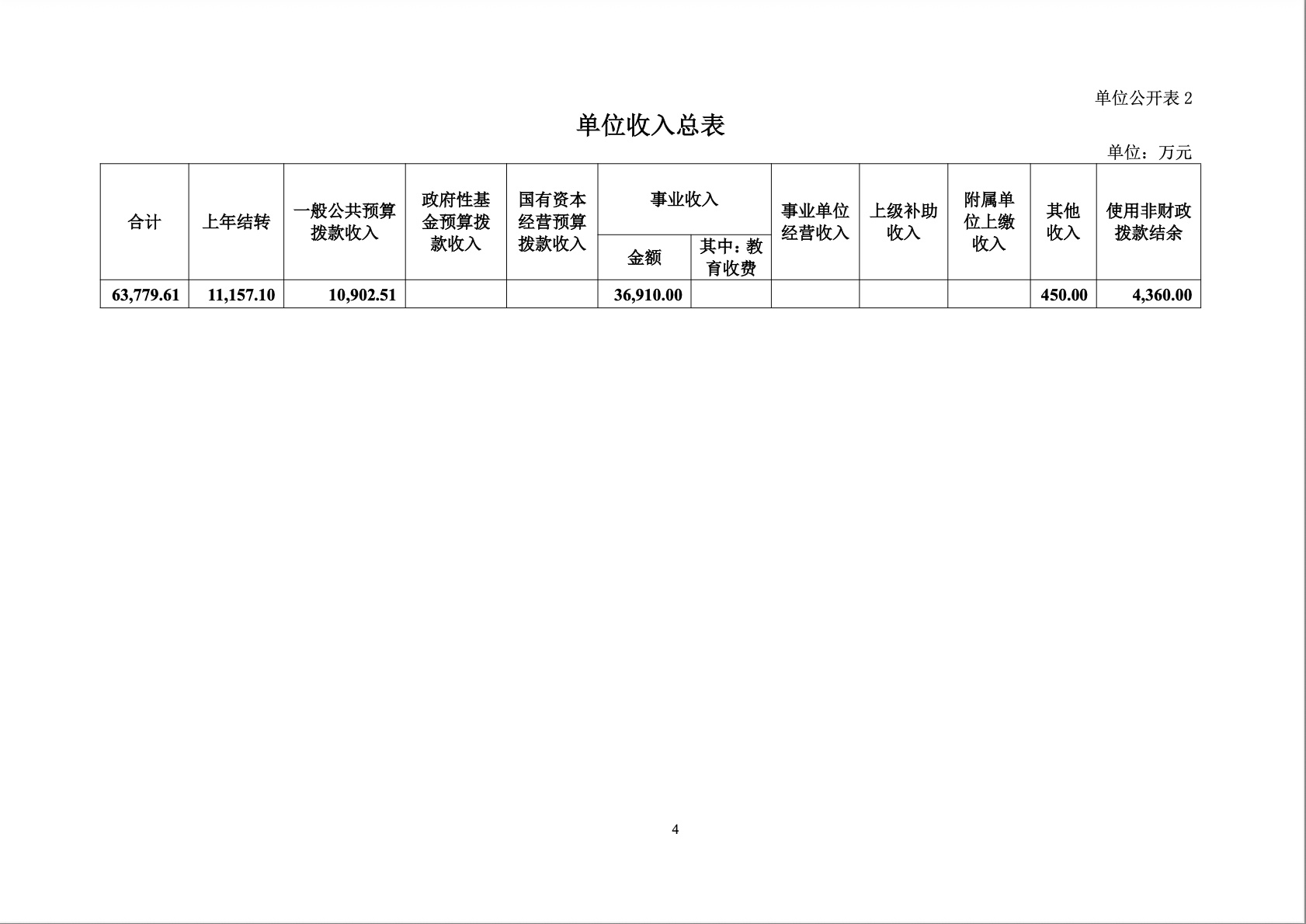 单位公开表 2

单位收入总表

单位：万元

| 合计 | 上年结转 | 一般公共预算拨款收入 | 政府性基金预算拨款收入 | 国有资本经营预算拨款收入 | 事业收入 金额 | 事业收入 其中：教育收费 | 事业单位经营收入 | 上级补助收入 | 附属单位上缴收入 | 其他收入 | 使用非财政拨款结余 |
|---|---|---|---|---|---|---|---|---|---|---|---|
| 63,779.61 | 11,157.10 | 10,902.51 | | | 36,910.00 | | | | | 450.00 | 4,360.00 |

4